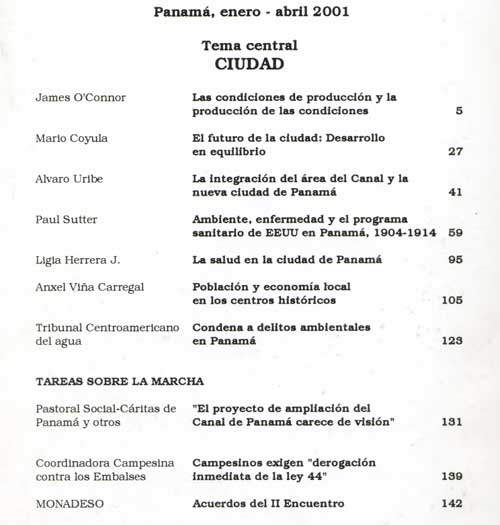 Panamá, enero - abril 2001

Tema central
CIUDAD

| | | |
|---|---|---|
| James O'Connor | Las condiciones de producción y la producción de las condiciones | 5 |
| Mario Coyula | El futuro de la ciudad: Desarrollo en equilibrio | 27 |
| Alvaro Uribe | La integración del área del Canal y la nueva ciudad de Panamá | 41 |
| Paul Sutter | Ambiente, enfermedad y el programa sanitario de EEUU en Panamá, 1904-1914 | 59 |
| Ligia Herrera J. | La salud en la ciudad de Panamá | 95 |
| Anxel Viña Carregal | Población y economía local en los centros históricos | 105 |
| Tribunal Centroamericano del agua | Condena a delitos ambientales en Panamá | 123 |

TAREAS SOBRE LA MARCHA

| | | |
|---|---|---|
| Pastoral Social-Cáritas de Panamá y otros | "El proyecto de ampliación del Canal de Panamá carece de visión" | 131 |
| Coordinadora Campesina contra los Embalses | Campesinos exigen "derogación inmediata de la ley 44" | 139 |
| MONADESO | Acuerdos del II Encuentro | 142 |